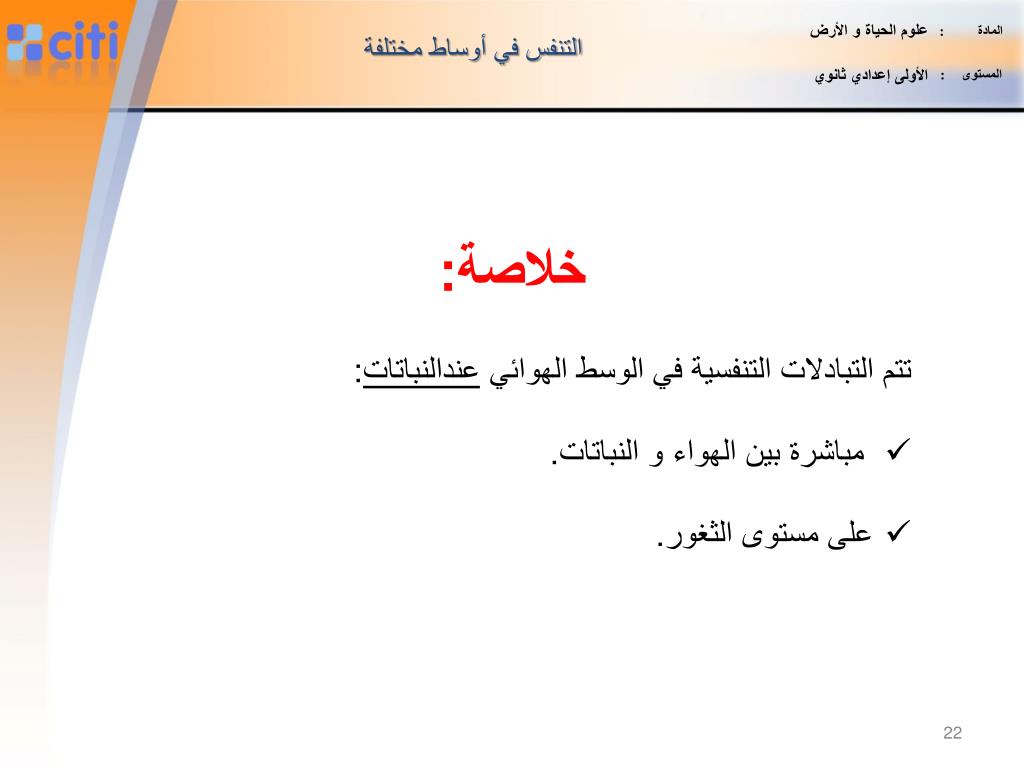 citi

التنفس في أوساط مختلفة

المادة : علوم الحياة و الأرض

المستوى : الأولى إعدادي ثانوي

خلاصة:

تتم التبادلات التنفسية في الوسط الهوائي عندالنباتات:

✓ مباشرة بين الهواء و النباتات.

✓ على مستوى الثغور.

22